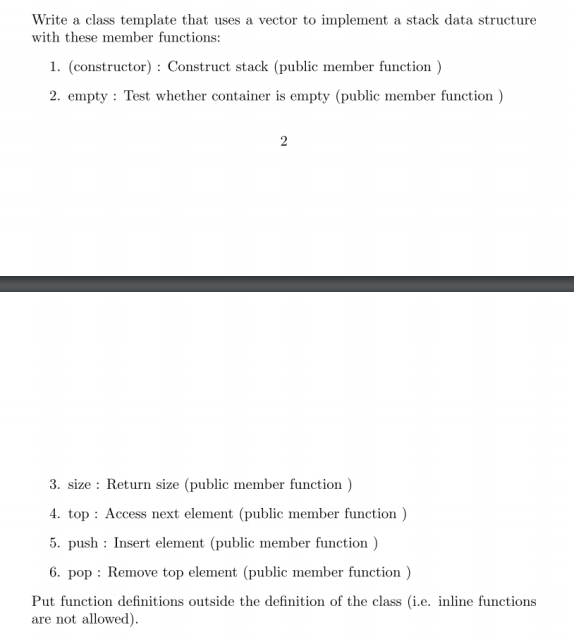 Write a class template that uses a vector to implement a stack data structure with these member functions:

1. (constructor) : Construct stack (public member function )

2. empty : Test whether container is empty (public member function )

2

3. size : Return size (public member function )

4. top : Access next element (public member function )

5. push : Insert element (public member function )

6. pop : Remove top element (public member function )

Put function definitions outside the definition of the class (i.e. inline functions are not allowed).